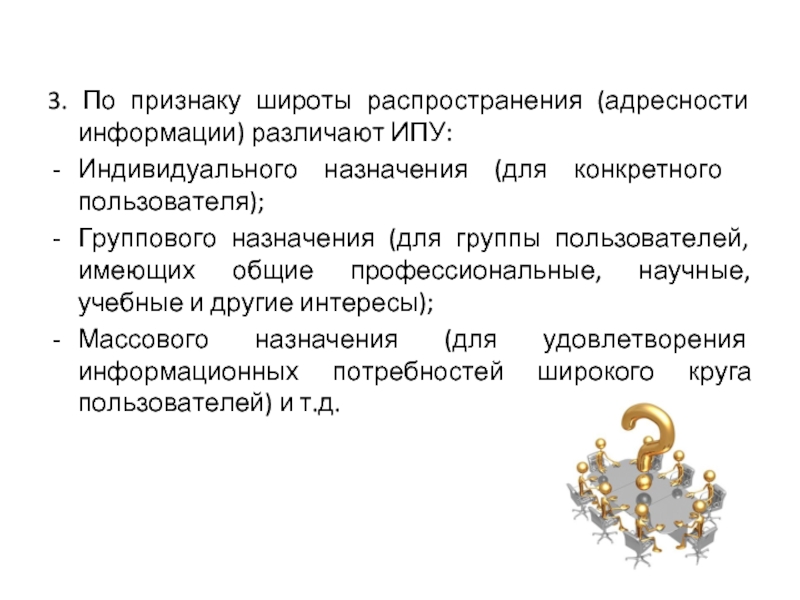 3. По признаку широты распространения (адресности информации) различают ИПУ:

- Индивидуального назначения (для конкретного пользователя);

- Группового назначения (для группы пользователей, имеющих общие профессиональные, научные, учебные и другие интересы);

- Массового назначения (для удовлетворения информационных потребностей широкого круга пользователей) и т.д.